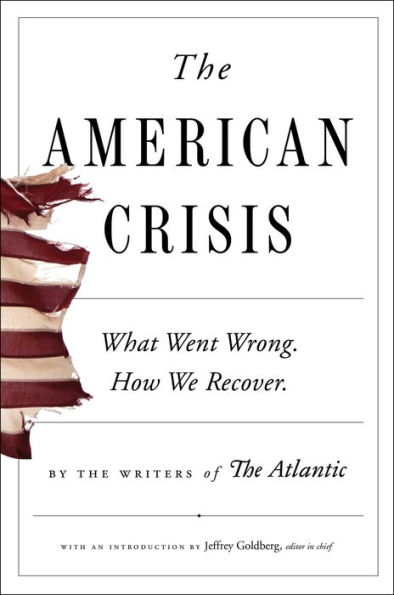 The
AMERICAN
CRISIS

What Went Wrong.
How We Recover.

BY THE WRITERS of The Atlantic

WITH AN INTRODUCTION BY Jeffrey Goldberg, editor in chief